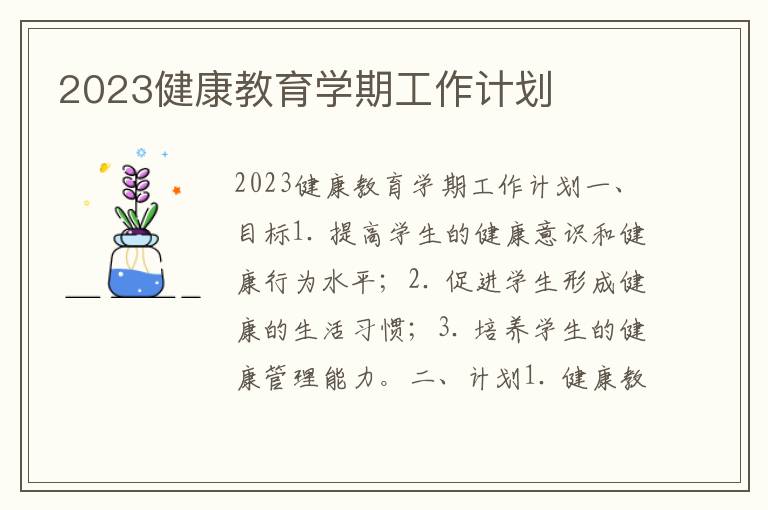 2023健康教育学期工作计划

2023健康教育学期工作计划一、目标1. 提高学生的健康意识和健康行为水平；2. 促进学生形成健康的生活习惯；3. 培养学生的健康管理能力。二、计划1. 健康教